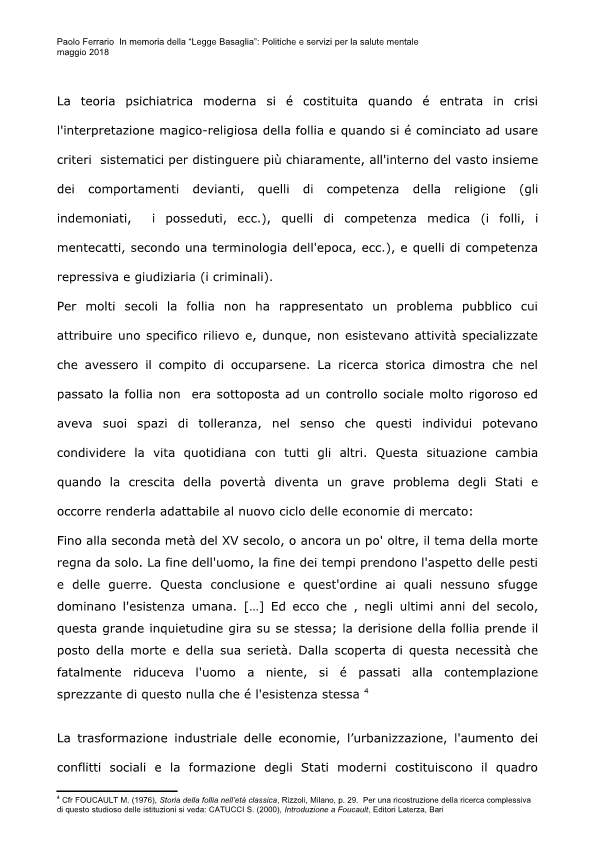 Paolo Ferrario In memoria della "Legge Basaglia": Politiche e servizi per la salute mentale
maggio 2018

La teoria psichiatrica moderna si é costituita quando é entrata in crisi l'interpretazione magico-religiosa della follia e quando si é cominciato ad usare criteri sistematici per distinguere più chiaramente, all'interno del vasto insieme dei comportamenti devianti, quelli di competenza della religione (gli indemoniati, i posseduti, ecc.), quelli di competenza medica (i folli, i mentecatti, secondo una terminologia dell'epoca, ecc.), e quelli di competenza repressiva e giudiziaria (i criminali).

Per molti secoli la follia non ha rappresentato un problema pubblico cui attribuire uno specifico rilievo e, dunque, non esistevano attività specializzate che avessero il compito di occuparsene. La ricerca storica dimostra che nel passato la follia non era sottoposta ad un controllo sociale molto rigoroso ed aveva suoi spazi di tolleranza, nel senso che questi individui potevano condividere la vita quotidiana con tutti gli altri. Questa situazione cambia quando la crescita della povertà diventa un grave problema degli Stati e occorre renderla adattabile al nuovo ciclo delle economie di mercato:

Fino alla seconda metà del XV secolo, o ancora un po' oltre, il tema della morte regna da solo. La fine dell'uomo, la fine dei tempi prendono l'aspetto delle pesti e delle guerre. Questa conclusione e quest'ordine ai quali nessuno sfugge dominano l'esistenza umana. [...] Ed ecco che , negli ultimi anni del secolo, questa grande inquietudine gira su se stessa; la derisione della follia prende il posto della morte e della sua serietà. Dalla scoperta di questa necessità che fatalmente riduceva l'uomo a niente, si é passati alla contemplazione sprezzante di questo nulla che é l'esistenza stessa $^4$

La trasformazione industriale delle economie, l'urbanizzazione, l'aumento dei conflitti sociali e la formazione degli Stati moderni costituiscono il quadro

$^4$ Cfr FOUCAULT M. (1976), Storia della follia nell'età classica, Rizzoli, Milano, p. 29. Per una ricostruzione della ricerca complessiva di questo studioso delle istituzioni si veda: CATUCCI S. (2000), Introduzione a Foucault, Editori Laterza, Bari